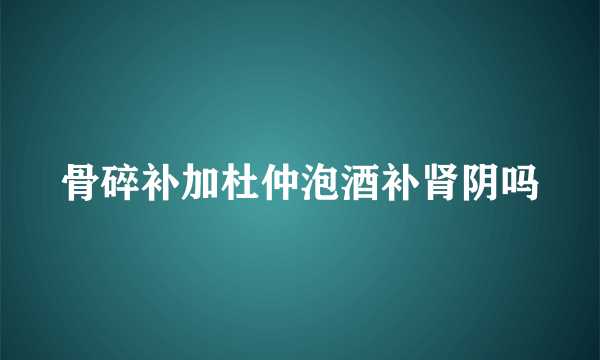 骨碎补加杜仲泡酒补肾阴吗